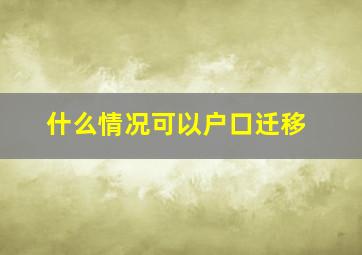 什么情况可以户口迁移